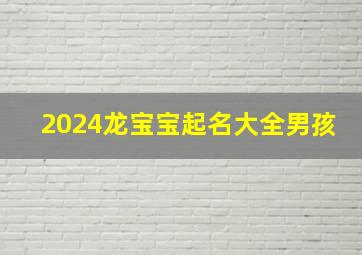 2024龙宝宝起名大全男孩